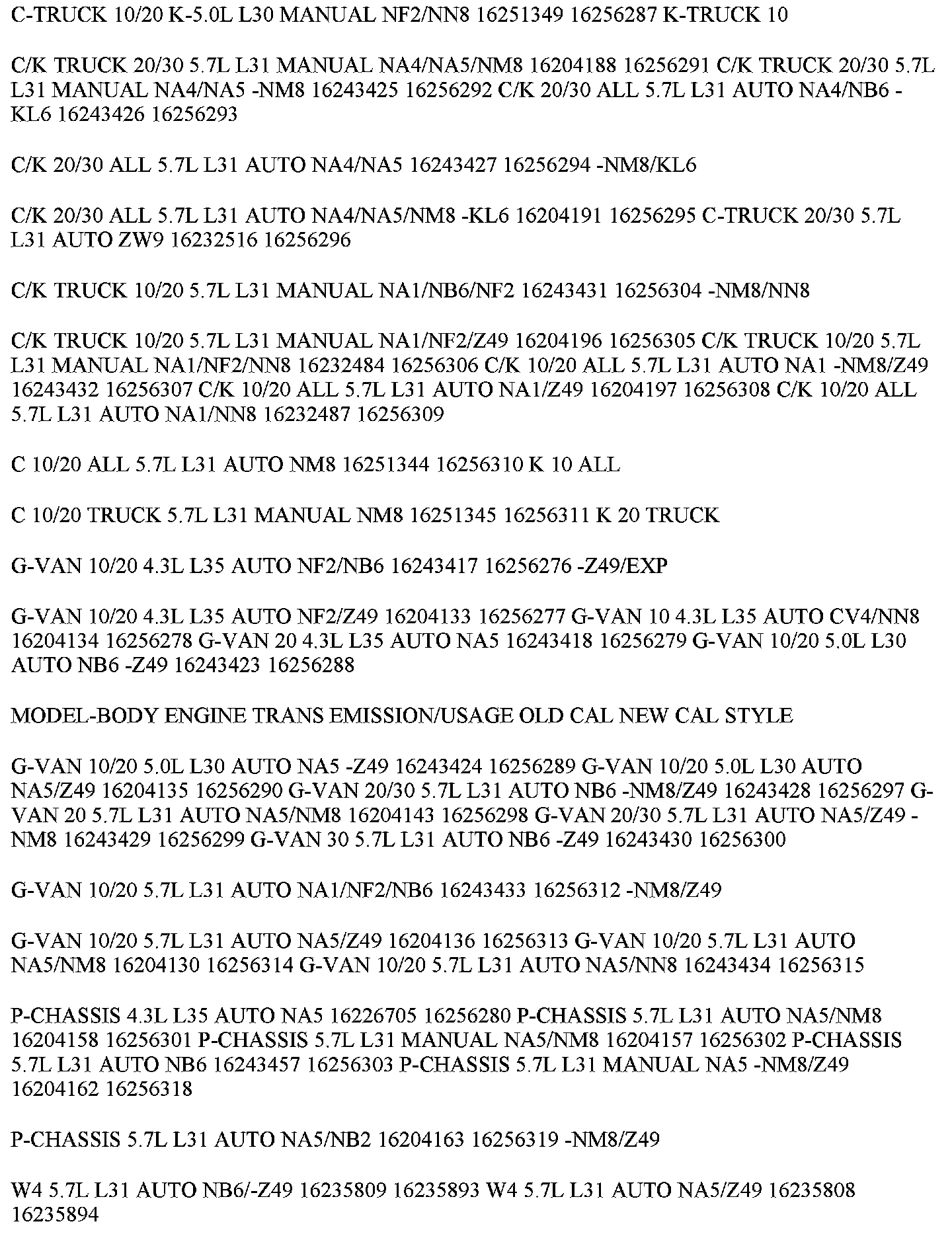 C-TRUCK 10/20 K-5.0L L30 MANUAL NF2/NN8 16251349 16256287 K-TRUCK 10

C/K TRUCK 20/30 5.7L L31 MANUAL NA4/NA5/NM8 16204188 16256291 C/K TRUCK 20/30 5.7L L31 MANUAL NA4/NA5 -NM8 16243425 16256292 C/K 20/30 ALL 5.7L L31 AUTO NA4/NB6 -KL6 16243426 16256293

C/K 20/30 ALL 5.7L L31 AUTO NA4/NA5 16243427 16256294 -NM8/KL6

C/K 20/30 ALL 5.7L L31 AUTO NA4/NA5/NM8 -KL6 16204191 16256295 C-TRUCK 20/30 5.7L L31 AUTO ZW9 16232516 16256296

C/K TRUCK 10/20 5.7L L31 MANUAL NA1/NB6/NF2 16243431 16256304 -NM8/NN8

C/K TRUCK 10/20 5.7L L31 MANUAL NA1/NF2/Z49 16204196 16256305 C/K TRUCK 10/20 5.7L L31 MANUAL NA1/NF2/NN8 16232484 16256306 C/K 10/20 ALL 5.7L L31 AUTO NA1 -NM8/Z49 16243432 16256307 C/K 10/20 ALL 5.7L L31 AUTO NA1/Z49 16204197 16256308 C/K 10/20 ALL 5.7L L31 AUTO NA1/NN8 16232487 16256309

C 10/20 ALL 5.7L L31 AUTO NM8 16251344 16256310 K 10 ALL

C 10/20 TRUCK 5.7L L31 MANUAL NM8 16251345 16256311 K 20 TRUCK

G-VAN 10/20 4.3L L35 AUTO NF2/NB6 16243417 16256276 -Z49/EXP

G-VAN 10/20 4.3L L35 AUTO NF2/Z49 16204133 16256277 G-VAN 10 4.3L L35 AUTO CV4/NN8 16204134 16256278 G-VAN 20 4.3L L35 AUTO NA5 16243418 16256279 G-VAN 10/20 5.0L L30 AUTO NB6 -Z49 16243423 16256288

MODEL-BODY ENGINE TRANS EMISSION/USAGE OLD CAL NEW CAL STYLE

G-VAN 10/20 5.0L L30 AUTO NA5 -Z49 16243424 16256289 G-VAN 10/20 5.0L L30 AUTO NA5/Z49 16204135 16256290 G-VAN 20/30 5.7L L31 AUTO NB6 -NM8/Z49 16243428 16256297 G-VAN 20 5.7L L31 AUTO NA5/NM8 16204143 16256298 G-VAN 20/30 5.7L L31 AUTO NA5/Z49 -NM8 16243429 16256299 G-VAN 30 5.7L L31 AUTO NB6 -Z49 16243430 16256300

G-VAN 10/20 5.7L L31 AUTO NA1/NF2/NB6 16243433 16256312 -NM8/Z49

G-VAN 10/20 5.7L L31 AUTO NA5/Z49 16204136 16256313 G-VAN 10/20 5.7L L31 AUTO NA5/NM8 16204130 16256314 G-VAN 10/20 5.7L L31 AUTO NA5/NN8 16243434 16256315

P-CHASSIS 4.3L L35 AUTO NA5 16226705 16256280 P-CHASSIS 5.7L L31 AUTO NA5/NM8 16204158 16256301 P-CHASSIS 5.7L L31 MANUAL NA5/NM8 16204157 16256302 P-CHASSIS 5.7L L31 AUTO NB6 16243457 16256303 P-CHASSIS 5.7L L31 MANUAL NA5 -NM8/Z49 16204162 16256318

P-CHASSIS 5.7L L31 AUTO NA5/NB2 16204163 16256319 -NM8/Z49

W4 5.7L L31 AUTO NB6/-Z49 16235809 16235893 W4 5.7L L31 AUTO NA5/Z49 16235808 16235894